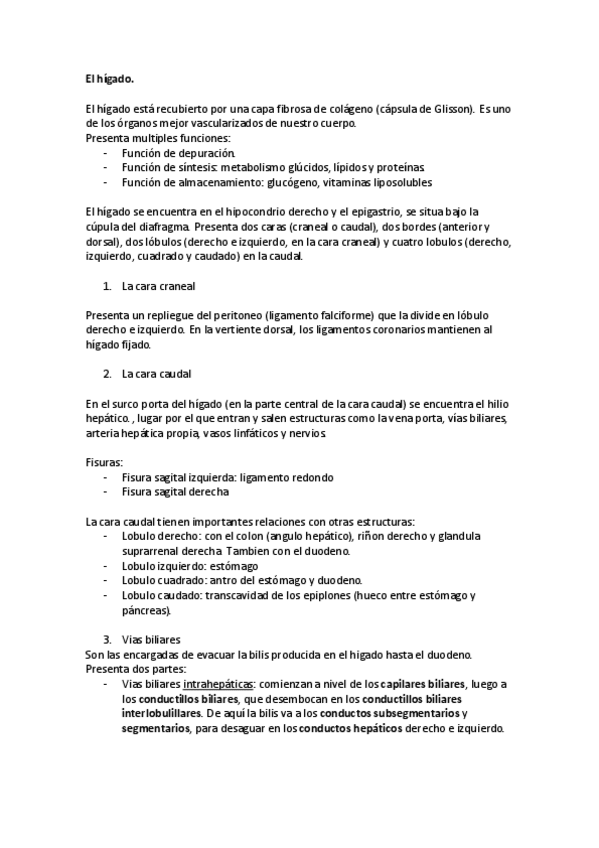 El hígado.

El hígado está recubierto por una capa fibrosa de colágeno (cápsula de Glisson). Es uno de los órganos mejor vascularizados de nuestro cuerpo.
Presenta multiples funciones:
- Función de depuración.
- Función de síntesis: metabolismo glúcidos, lípidos y proteínas.
- Función de almacenamiento: glucógeno, vitaminas liposolubles

El hígado se encuentra en el hipocondrio derecho y el epigastrio, se situa bajo la cúpula del diafragma. Presenta dos caras (craneal o caudal), dos bordes (anterior y dorsal), dos lóbulos (derecho e izquierdo, en la cara craneal) y cuatro lobulos (derecho, izquierdo, cuadrado y caudado) en la caudal.

1. La cara craneal

Presenta un repliegue del peritoneo (ligamento falciforme) que la divide en lóbulo derecho e izquierdo. En la vertiente dorsal, los ligamentos coronarios mantienen al hígado fijado.

2. La cara caudal

En el surco porta del hígado (en la parte central de la cara caudal) se encuentra el hilio hepático. , lugar por el que entran y salen estructuras como la vena porta, vías biliares, arteria hepática propia, vasos linfáticos y nervios.

Fisuras:
- Fisura sagital izquierda: ligamento redondo
- Fisura sagital derecha

La cara caudal tienen importantes relaciones con otras estructuras:
- Lobulo derecho: con el colon (angulo hepático), riñon derecho y glandula suprarrenal derecha. Tambien con el duodeno.
- Lobulo izquierdo: estómago
- Lobulo cuadrado: antro del estómago y duodeno.
- Lobulo caudado: transcavidad de los epiplones (hueco entre estómago y páncreas).

3. Vias biliares
Son las encargadas de evacuar la bilis producida en el higado hasta el duodeno.
Presenta dos partes:
- Vias biliares intrahepáticas: comienzan a nivel de los capilares biliares, luego a los conductillos biliares, que desembocan en los conductillos biliares interlobulillares. De aqui la bilis va a los conductos subsegmentarios y segmentarios, para desaguar en los conductos hepáticos derecho e izquierdo.